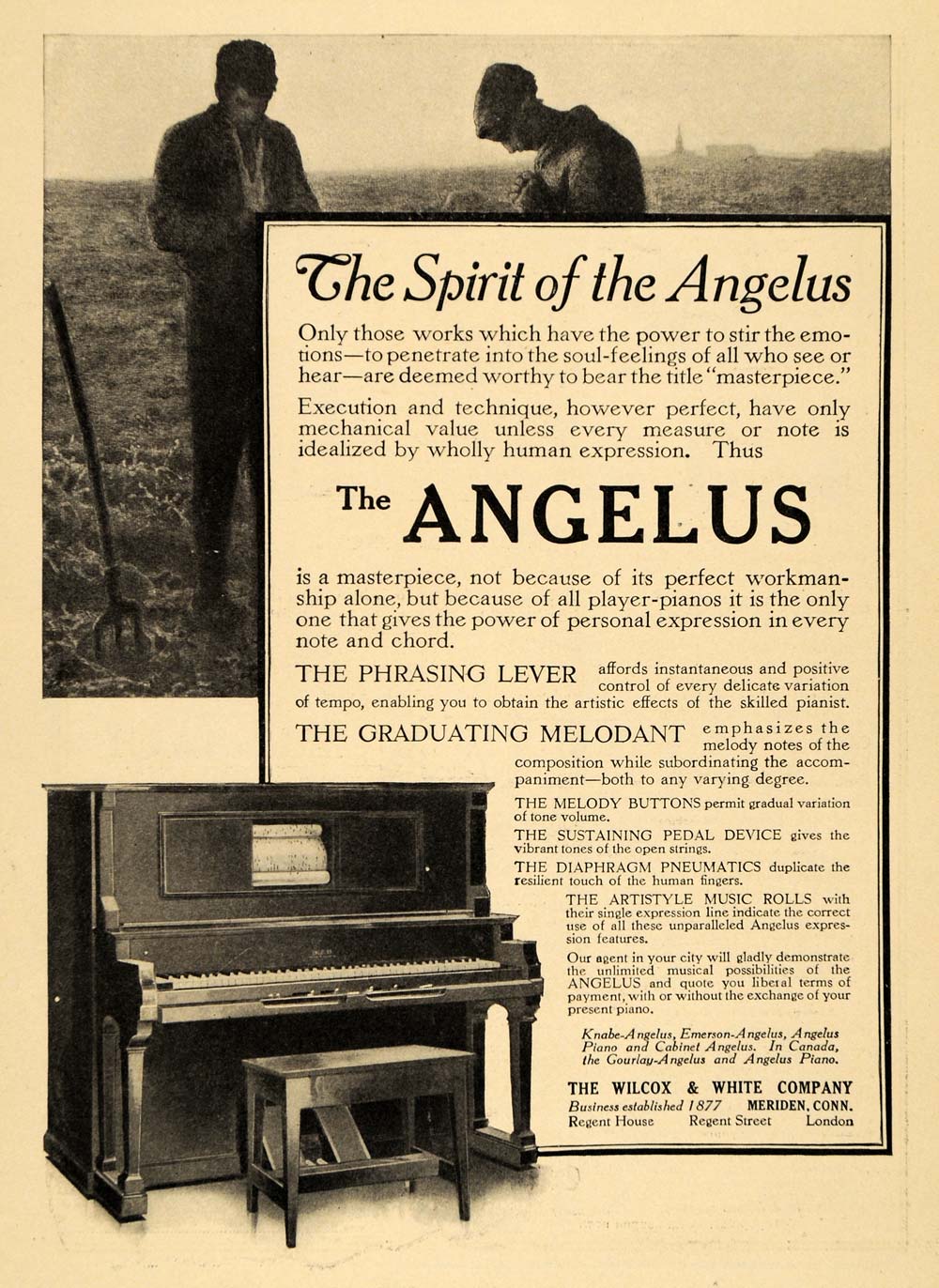 The Spirit of the Angelus

Only those works which have the power to stir the emotions—to penetrate into the soul-feelings of all who see or hear—are deemed worthy to bear the title "masterpiece."

Execution and technique, however perfect, have only mechanical value unless every measure or note is idealized by wholly human expression. Thus

The ANGELUS

is a masterpiece, not because of its perfect workmanship alone, but because of all player-pianos it is the only one that gives the power of personal expression in every note and chord.

THE PHRASING LEVER affords instantaneous and positive control of every delicate variation of tempo, enabling you to obtain the artistic effects of the skilled pianist.

THE GRADUATING MELODANT emphasizes the melody notes of the composition while subordinating the accompaniment—both to any varying degree.

THE MELODY BUTTONS permit gradual variation of tone volume.

THE SUSTAINING PEDAL DEVICE gives the vibrant tones of the open strings.

THE DIAPHRAGM PNEUMATICS duplicate the resilient touch of the human fingers.

THE ARTISTYLE MUSIC ROLLS with their single expression line indicate the correct use of all these unparalleled Angelus expression features.

Our agent in your city will gladly demonstrate the unlimited musical possibilities of the ANGELUS and quote you liberal terms of payment, with or without the exchange of your present piano.

Knabe-Angelus, Emerson-Angelus, Angelus Piano and Cabinet Angelus. In Canada, the Gourlay-Angelus and Angelus Piano.

THE WILCOX & WHITE COMPANY
Business established 1877 MERIDEN, CONN.
Regent House Regent Street London